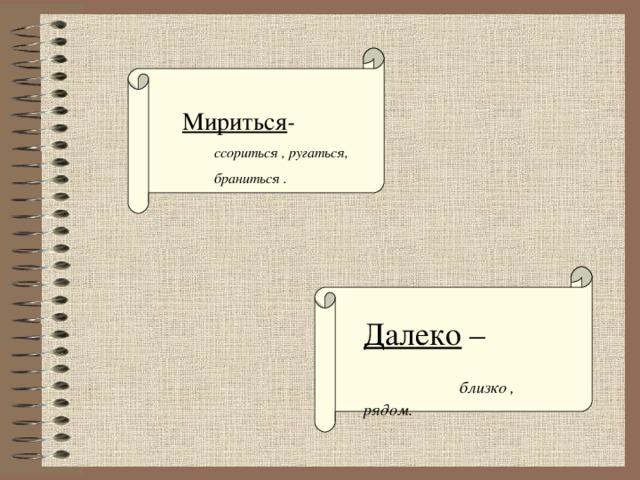 Мириться-

ссориться , ругаться, браниться .

Далеко –

близко , рядом.